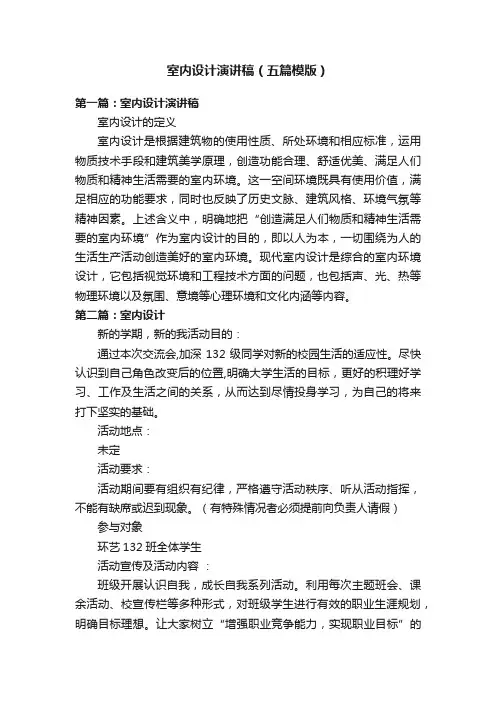 室内设计演讲稿（五篇模版）

第一篇：室内设计演讲稿

室内设计的定义

室内设计是根据建筑物的使用性质、所处环境和相应标准，运用物质技术手段和建筑美学原理，创造功能合理、舒适优美、满足人们物质和精神生活需要的室内环境。这一空间环境既具有使用价值，满足相应的功能要求，同时也反映了历史文脉、建筑风格、环境气氛等精神因素。上述含义中，明确地把“创造满足人们物质和精神生活需要的室内环境”作为室内设计的目的，即以人为本，一切围绕为人的生活生产活动创造美好的室内环境。现代室内设计是综合的室内环境设计，它包括视觉环境和工程技术方面的问题，也包括声、光、热等物理环境以及氛围、意境等心理环境和文化内涵等内容。

第二篇：室内设计

新的学期，新的我活动目的：

通过本次交流会,加深 132 级同学对新的校园生活的适应性。尽快认识到自己角色改变后的位置,明确大学生活的目标，更好的积理好学习、工作及生活之间的关系，从而达到尽情投身学习，为自己的将来打下坚实的基础。

活动地点：

未定

活动要求：

活动期间要有组织有纪律，严格遵守活动秩序、听从活动指挥，不能有缺席或迟到现象。（有特殊情况者必须提前向负责人请假）

参与对象

环艺 132 班全体学生

活动宣传及活动内容 ：

班级开展认识自我，成长自我系列活动。利用每次主题班会、课余活动、校宣传栏等多种形式，对班级学生进行有效的职业生涯规划，明确目标理想。让大家树立“增强职业竞争能力，实现职业目标”的